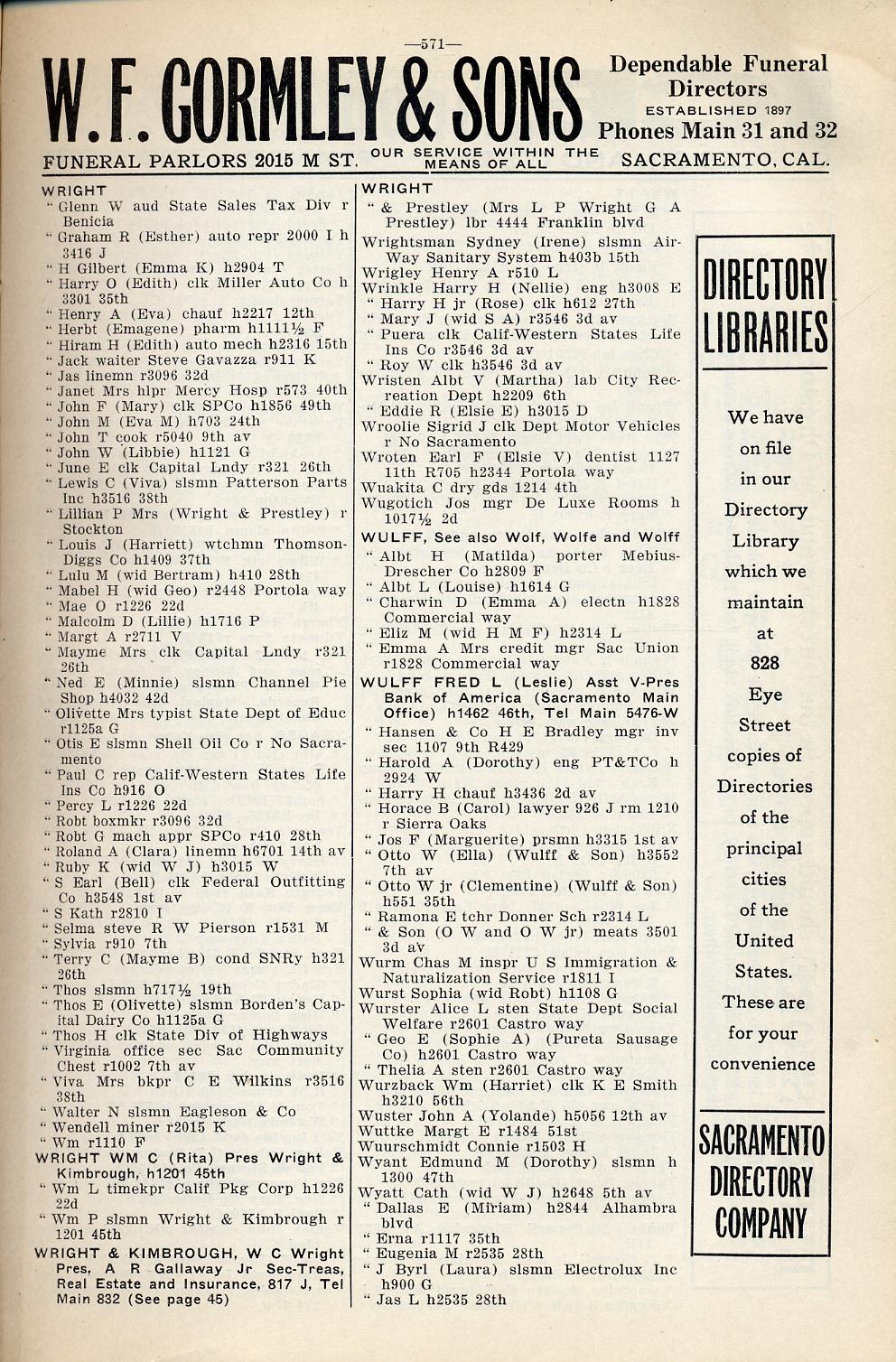 —571—

W. F. GORMLEY & SONS

Dependable Funeral Directors
ESTABLISHED 1897
Phones Main 31 and 32

FUNERAL PARLORS 2015 M ST. OUR SERVICE WITHIN THE MEANS OF ALL SACRAMENTO, CAL.

WRIGHT
" Glenn W aud State Sales Tax Div r Benicia
" Graham R (Esther) auto repr 2000 I h 3416 J
" H Gilbert (Emma K) h2904 T
" Harry O (Edith) clk Miller Auto Co h 3301 35th
" Henry A (Eva) chauf h2217 12th
" Herbt (Emagene) pharm h1111½ F
" Hiram H (Edith) auto mech h2316 15th
" Jack waiter Steve Gavazza r911 K
" Jas linemn r3096 32d
" Janet Mrs hlpr Mercy Hosp r573 40th
" John F (Mary) clk SPCo h1856 49th
" John M (Eva M) h703 24th
" John T cook r5040 9th av
" John W (Libbie) h1121 G
" June E clk Capital Lndy r321 26th
" Lewis C (Viva) slsmn Patterson Parts Inc h3516 38th
" Lillian P Mrs (Wright & Prestley) r Stockton
" Louis J (Harriett) wtchmn Thomson-Diggs Co h1409 37th
" Lulu M (wid Bertram) h410 28th
" Mabel H (wid Geo) r2448 Portola way
" Mae O r1226 22d
" Malcolm D (Lillie) h1716 P
" Margt A r2711 V
" Mayme Mrs clk Capital Lndy r321 26th
" Ned E (Minnie) slsmn Channel Pie Shop h4032 42d
" Olivette Mrs typist State Dept of Educ r1125a G
" Otis E slsmn Shell Oil Co r No Sacramento
" Paul C rep Calif-Western States Life Ins Co h916 O
" Percy L r1226 22d
" Robt boxmkr r3096 32d
" Robt G mach appr SPCo r410 28th
" Roland A (Clara) linemn h6701 14th av
" Ruby K (wid W J) h3015 W
" S Earl (Bell) clk Federal Outfitting Co h3548 1st av
" S Kath r2810 I
" Selma steve R W Pierson r1531 M
" Sylvia r910 7th
" Terry C (Mayme B) cond SNRy h321 26th
" Thos slsmn h717½ 19th
" Thos E (Olivette) slsmn Borden's Capital Dairy Co h1125a G
" Thos H clk State Div of Highways
" Virginia office sec Sac Community Chest r1002 7th av
" Viva Mrs bkpr C E Wilkins r3516 38th
" Walter N slsmn Eagleson & Co
" Wendell miner r2015 K
" Wm r1110 F
WRIGHT WM C (Rita) Pres Wright & Kimbrough, h1201 45th
" Wm L timekpr Calif Pkg Corp h1226 22d
" Wm P slsmn Wright & Kimbrough r 1201 45th
WRIGHT & KIMBROUGH, W C Wright Pres, A R Gallaway Jr Sec-Treas, Real Estate and Insurance, 817 J, Tel Main 832 (See page 45)

WRIGHT
" & Prestley (Mrs L P Wright G A Prestley) lbr 4444 Franklin blvd
Wrightsman Sydney (Irene) slsmn Air-Way Sanitary System h403b 15th
Wrigley Henry A r510 L
Wrinkle Harry H (Nellie) eng h3008 E
" Harry H jr (Rose) clk h612 27th
" Mary J (wid S A) r3546 3d av
" Puera clk Calif-Western States Life Ins Co r3546 3d av
" Roy W clk h3546 3d av
Wristen Albt V (Martha) lab City Recreation Dept h2209 6th
" Eddie R (Elsie E) h3015 D
Wroolie Sigrid J clk Dept Motor Vehicles r No Sacramento
Wroten Earl F (Elsie V) dentist 1127 11th R705 h2344 Portola way
Wuakita C dry gds 1214 4th
Wugotich Jos mgr De Luxe Rooms h 1017½ 2d
WULFF, See also Wolf, Wolfe and Wolff
" Albt H (Matilda) porter Mebius-Drescher Co h2809 F
" Albt L (Louise) h1614 G
" Charwin D (Emma A) electn h1828 Commercial way
" Eliz M (wid H M F) h2314 L
" Emma A Mrs credit mgr Sac Union r1828 Commercial way
WULFF FRED L (Leslie) Asst V-Pres Bank of America (Sacramento Main Office) h1462 46th, Tel Main 5476-W
" Hansen & Co H E Bradley mgr inv sec 1107 9th R429
" Harold A (Dorothy) eng PT&TCo h 2924 W
" Harry H chauf h3436 2d av
" Horace B (Carol) lawyer 926 J rm 1210 r Sierra Oaks
" Jos F (Marguerite) prsmn h3315 1st av
" Otto W (Ella) (Wulff & Son) h3552 7th av
" Otto W jr (Clementine) (Wulff & Son) h551 35th
" Ramona E tchr Donner Sch r2314 L
" & Son (O W and O W jr) meats 3501 3d av
Wurm Chas M inspr U S Immigration & Naturalization Service r1811 I
Wurst Sophia (wid Robt) h1108 G
Wurster Alice L sten State Dept Social Welfare r2601 Castro way
" Geo E (Sophie A) (Pureta Sausage Co) h2601 Castro way
" Thelia A sten r2601 Castro way
Wurzback Wm (Harriet) clk K E Smith h3210 56th
Wuster John A (Yolande) h5056 12th av
Wuttke Margt E r1484 51st
Wuurschmidt Connie r1503 H
Wyant Edmund M (Dorothy) slsmn h 1300 47th
Wyatt Cath (wid W J) h2648 5th av
" Dallas E (Miriam) h2844 Alhambra blvd
" Erna r1117 35th
" Eugenia M r2535 28th
" J Byrl (Laura) slsmn Electrolux Inc h900 G
" Jas L h2535 28th

DIRECTORY LIBRARIES

We have on file in our Directory Library which we maintain at 828 Eye Street copies of Directories of the principal cities of the United States. These are for your convenience

SACRAMENTO DIRECTORY COMPANY